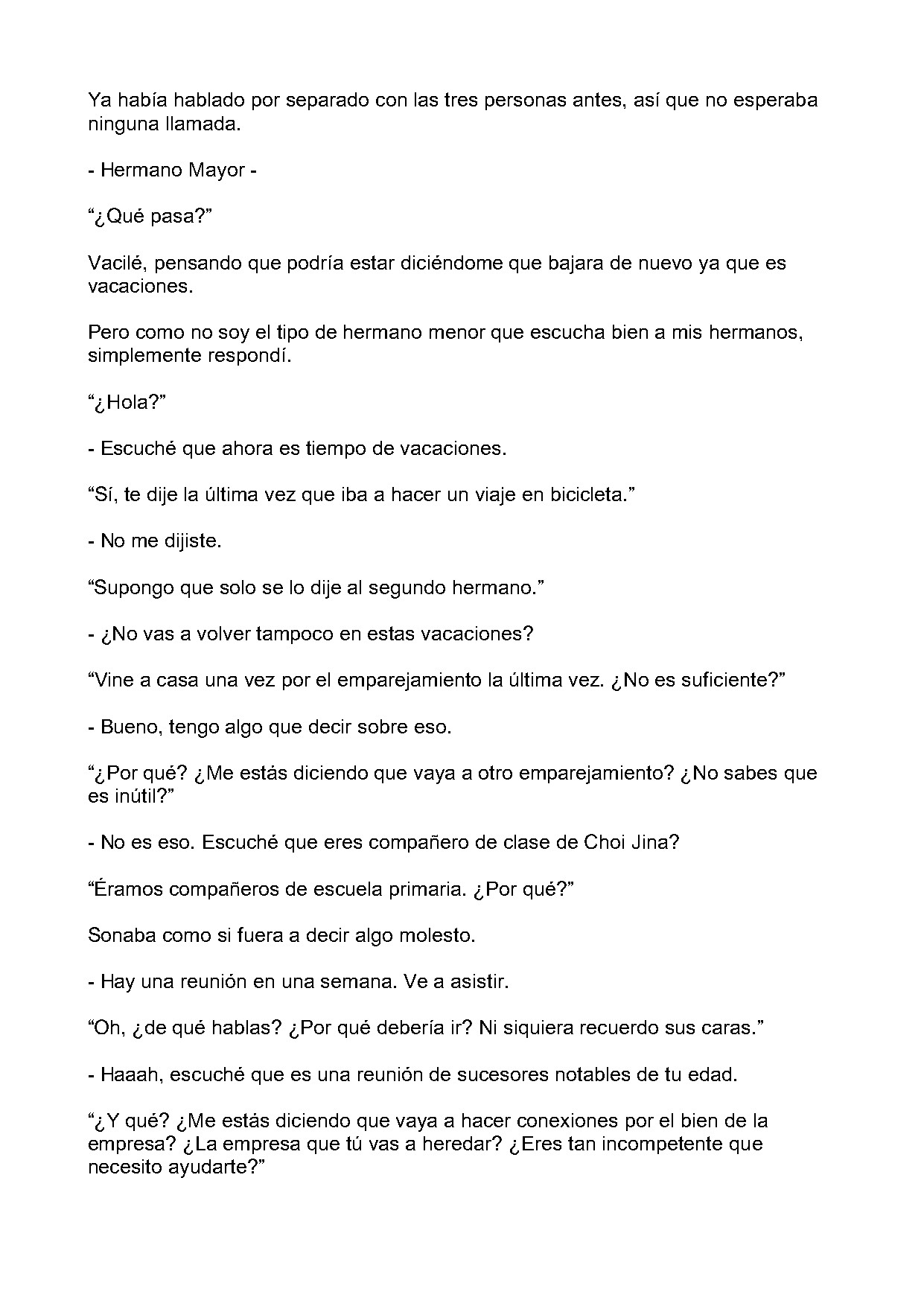 Ya había hablado por separado con las tres personas antes, así que no esperaba ninguna llamada.

- Hermano Mayor -

"¿Qué pasa?"

Vacilé, pensando que podría estar diciéndome que bajara de nuevo ya que es vacaciones.

Pero como no soy el tipo de hermano menor que escucha bien a mis hermanos, simplemente respondí.

"¿Hola?"

- Escuché que ahora es tiempo de vacaciones.

"Sí, te dije la última vez que iba a hacer un viaje en bicicleta."

- No me dijiste.

"Supongo que solo se lo dije al segundo hermano."

- ¿No vas a volver tampoco en estas vacaciones?

"Vine a casa una vez por el emparejamiento la última vez. ¿No es suficiente?"

- Bueno, tengo algo que decir sobre eso.

"¿Por qué? ¿Me estás diciendo que vaya a otro emparejamiento? ¿No sabes que es inútil?"

- No es eso. Escuché que eres compañero de clase de Choi Jina?

"Éramos compañeros de escuela primaria. ¿Por qué?"

Sonaba como si fuera a decir algo molesto.

- Hay una reunión en una semana. Ve a asistir.

"Oh, ¿de qué hablas? ¿Por qué debería ir? Ni siquiera recuerdo sus caras."

- Haaah, escuché que es una reunión de sucesores notables de tu edad.

"¿Y qué? ¿Me estás diciendo que vaya a hacer conexiones por el bien de la empresa? ¿La empresa que tú vas a heredar? ¿Eres tan incompetente que necesito ayudarte?"